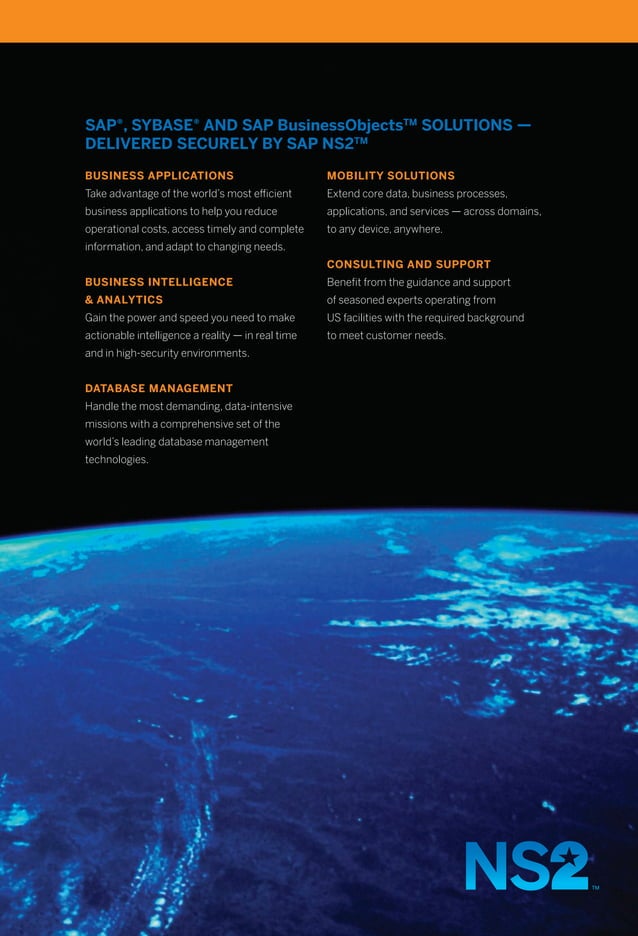 SAP®, SYBASE® AND SAP BusinessObjects™ SOLUTIONS — DELIVERED SECURELY BY SAP NS2™

BUSINESS APPLICATIONS
Take advantage of the world's most efficient business applications to help you reduce operational costs, access timely and complete information, and adapt to changing needs.

BUSINESS INTELLIGENCE & ANALYTICS
Gain the power and speed you need to make actionable intelligence a reality — in real time and in high-security environments.

DATABASE MANAGEMENT
Handle the most demanding, data-intensive missions with a comprehensive set of the world's leading database management technologies.

MOBILITY SOLUTIONS
Extend core data, business processes, applications, and services — across domains, to any device, anywhere.

CONSULTING AND SUPPORT
Benefit from the guidance and support of seasoned experts operating from US facilities with the required background to meet customer needs.

NS2™